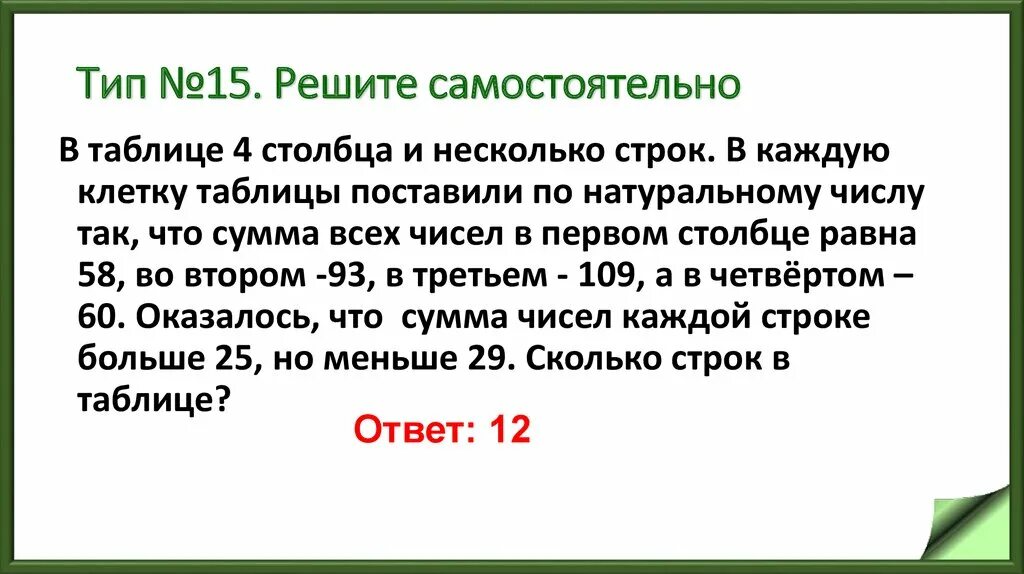 Тип №15. Решите самостоятельно

В таблице 4 столбца и несколько строк. В каждую клетку таблицы поставили по натуральному числу так, что сумма всех чисел в первом столбце равна 58, во втором -93, в третьем - 109, а в четвёртом – 60. Оказалось, что  сумма чисел каждой строке больше 25, но меньше 29. Сколько строк в таблице?

Ответ: 12